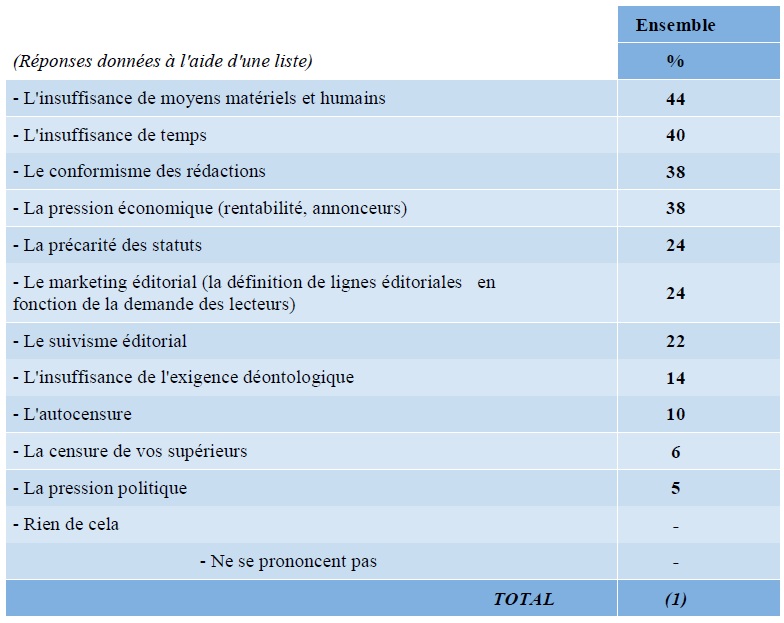 |  | Ensemble |
|---|---|
| (Réponses données à l'aide d'une liste) | % |
| - L'insuffisance de moyens matériels et humains | 44 |
| - L'insuffisance de temps | 40 |
| - Le conformisme des rédactions | 38 |
| - La pression économique (rentabilité, annonceurs) | 38 |
| - La précarité des statuts | 24 |
| - Le marketing éditorial (la définition de lignes éditoriales en fonction de la demande des lecteurs) | 24 |
| - Le suivisme éditorial | 22 |
| - L'insuffisance de l'exigence déontologique | 14 |
| - L'autocensure | 10 |
| - La censure de vos supérieurs | 6 |
| - La pression politique | 5 |
| - Rien de cela | - |
| - Ne se prononcent pas | - |
| TOTAL | (1) |